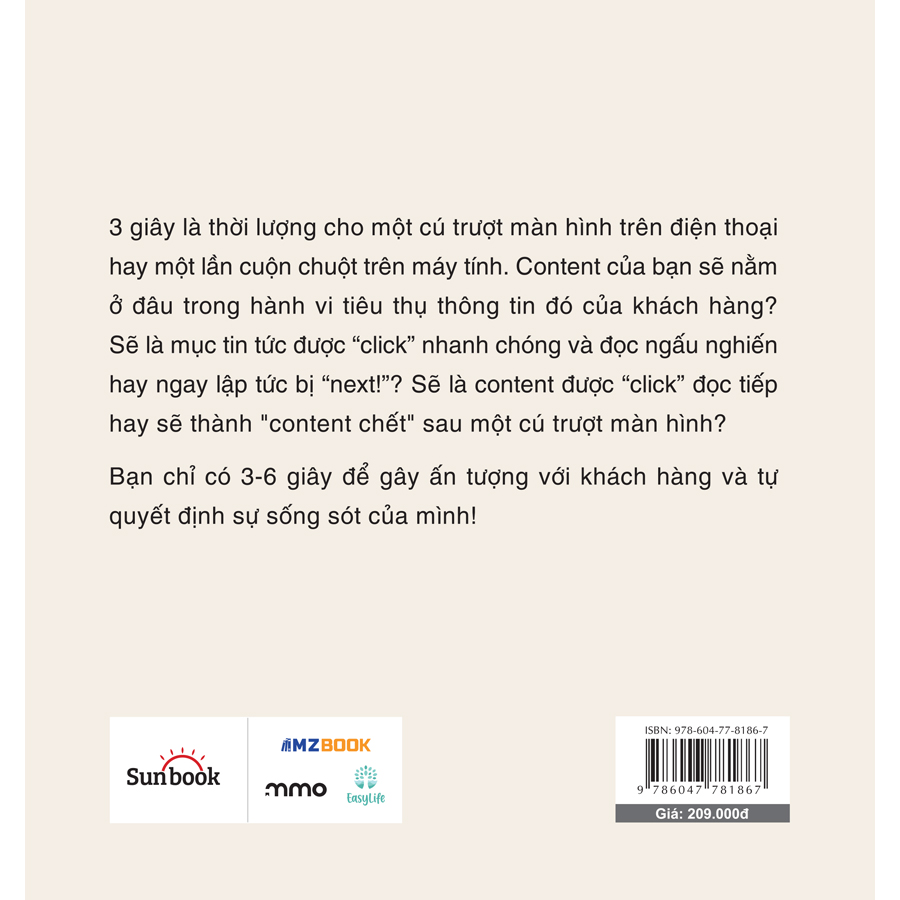 3 giây là thời lượng cho một cú trượt màn hình trên điện thoại hay một lần cuộn chuột trên máy tính. Content của bạn sẽ nằm ở đâu trong hành vi tiêu thụ thông tin đó của khách hàng? Sẽ là mục tin tức được "click" nhanh chóng và đọc ngấu nghiến hay ngay lập tức bị "next!"? Sẽ là content được "click" đọc tiếp hay sẽ thành "content chết" sau một cú trượt màn hình?

Bạn chỉ có 3-6 giây để gây ấn tượng với khách hàng và tự quyết định sự sống sót của mình!

Sunbook

MZBOOK

mmo

EasyLife

ISBN: 978-604-77-8186-7

9 786047 781867

Giá: 209.000đ